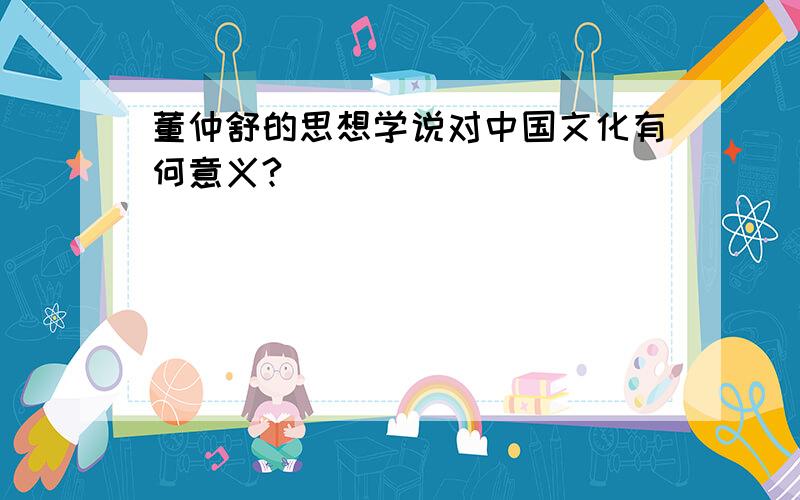 董仲舒的思想学说对中国文化有何意义?